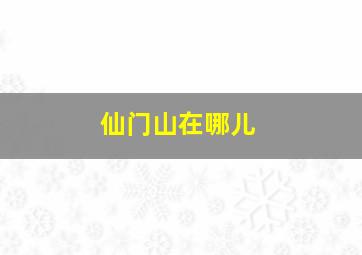 仙门山在哪儿